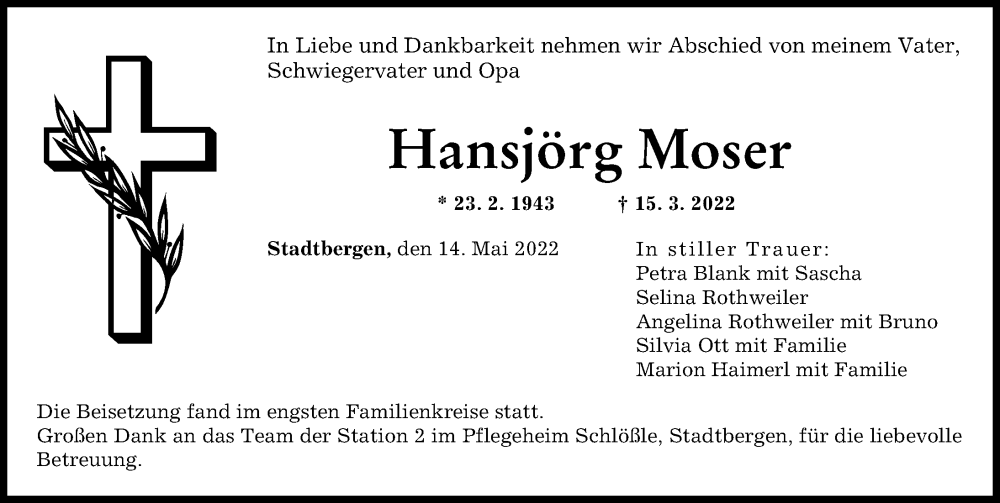 In Liebe und Dankbarkeit nehmen wir Abschied von meinem Vater, Schwiegervater und Opa

Hansjörg Moser

* 23. 2. 1943 † 15. 3. 2022

Stadtbergen, den 14. Mai 2022

In stiller Trauer:
Petra Blank mit Sascha
Selina Rothweiler
Angelina Rothweiler mit Bruno
Silvia Ott mit Familie
Marion Haimerl mit Familie

Die Beisetzung fand im engsten Familienkreise statt.
Großen Dank an das Team der Station 2 im Pflegeheim Schlößle, Stadtbergen, für die liebevolle Betreuung.